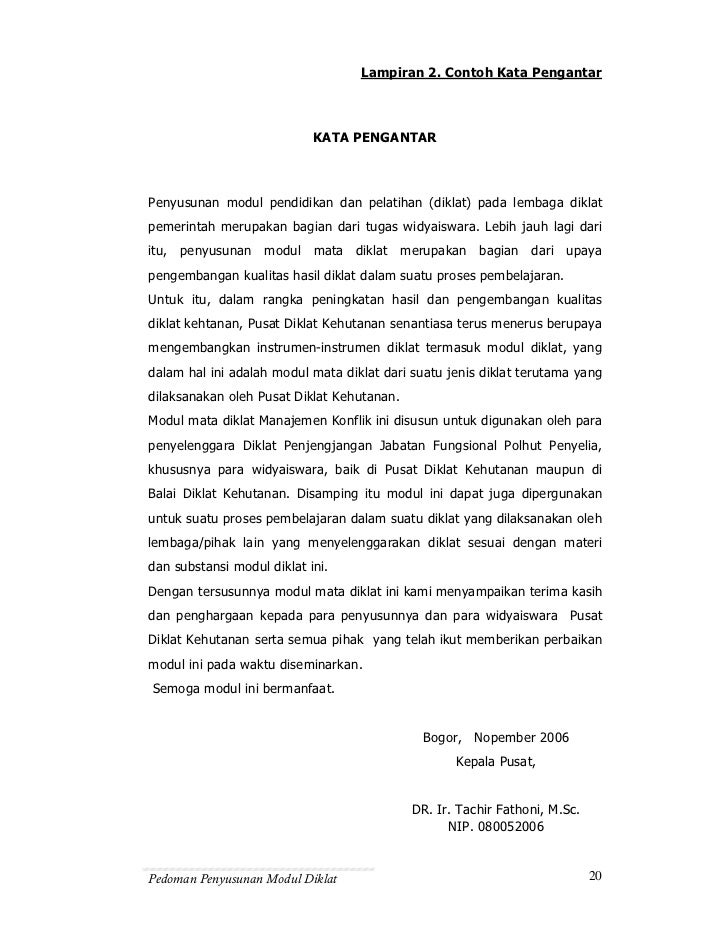 Lampiran 2. Contoh Kata Pengantar

KATA PENGANTAR

Penyusunan modul pendidikan dan pelatihan (diklat) pada lembaga diklat pemerintah merupakan bagian dari tugas widyaiswara. Lebih jauh lagi dari itu, penyusunan modul mata diklat merupakan bagian dari upaya pengembangan kualitas hasil diklat dalam suatu proses pembelajaran.
Untuk itu, dalam rangka peningkatan hasil dan pengembangan kualitas diklat kehtanan, Pusat Diklat Kehutanan senantiasa terus menerus berupaya mengembangkan instrumen-instrumen diklat termasuk modul diklat, yang dalam hal ini adalah modul mata diklat dari suatu jenis diklat terutama yang dilaksanakan oleh Pusat Diklat Kehutanan.
Modul mata diklat Manajemen Konflik ini disusun untuk digunakan oleh para penyelenggara Diklat Penjengjangan Jabatan Fungsional Polhut Penyelia, khususnya para widyaiswara, baik di Pusat Diklat Kehutanan maupun di Balai Diklat Kehutanan. Disamping itu modul ini dapat juga dipergunakan untuk suatu proses pembelajaran dalam suatu diklat yang dilaksanakan oleh lembaga/pihak lain yang menyelenggarakan diklat sesuai dengan materi dan substansi modul diklat ini.
Dengan tersusunnya modul mata diklat ini kami menyampaikan terima kasih dan penghargaan kepada para penyusunnya dan para widyaiswara Pusat Diklat Kehutanan serta semua pihak yang telah ikut memberikan perbaikan modul ini pada waktu diseminarkan.
Semoga modul ini bermanfaat.

Bogor, Nopember 2006
Kepala Pusat,

DR. Ir. Tachir Fathoni, M.Sc.
NIP. 080052006

Pedoman Penyusunan Modul Diklat

20